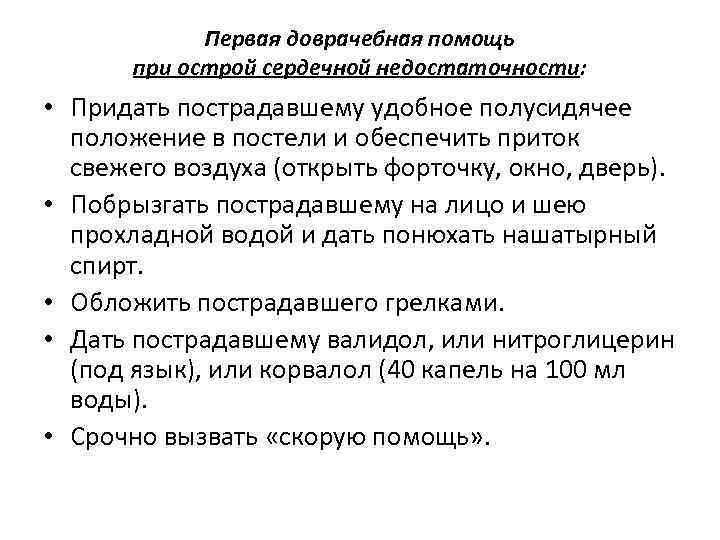 Первая доврачебная помощь
при острой сердечной недостаточности:

• Придать пострадавшему удобное полусидячее положение в постели и обеспечить приток свежего воздуха (открыть форточку, окно, дверь).
• Побрызгать пострадавшему на лицо и шею прохладной водой и дать понюхать нашатырный спирт.
• Обложить пострадавшего грелками.
• Дать пострадавшему валидол, или нитроглицерин (под язык), или корвалол (40 капель на 100 мл воды).
• Срочно вызвать «скорую помощь».